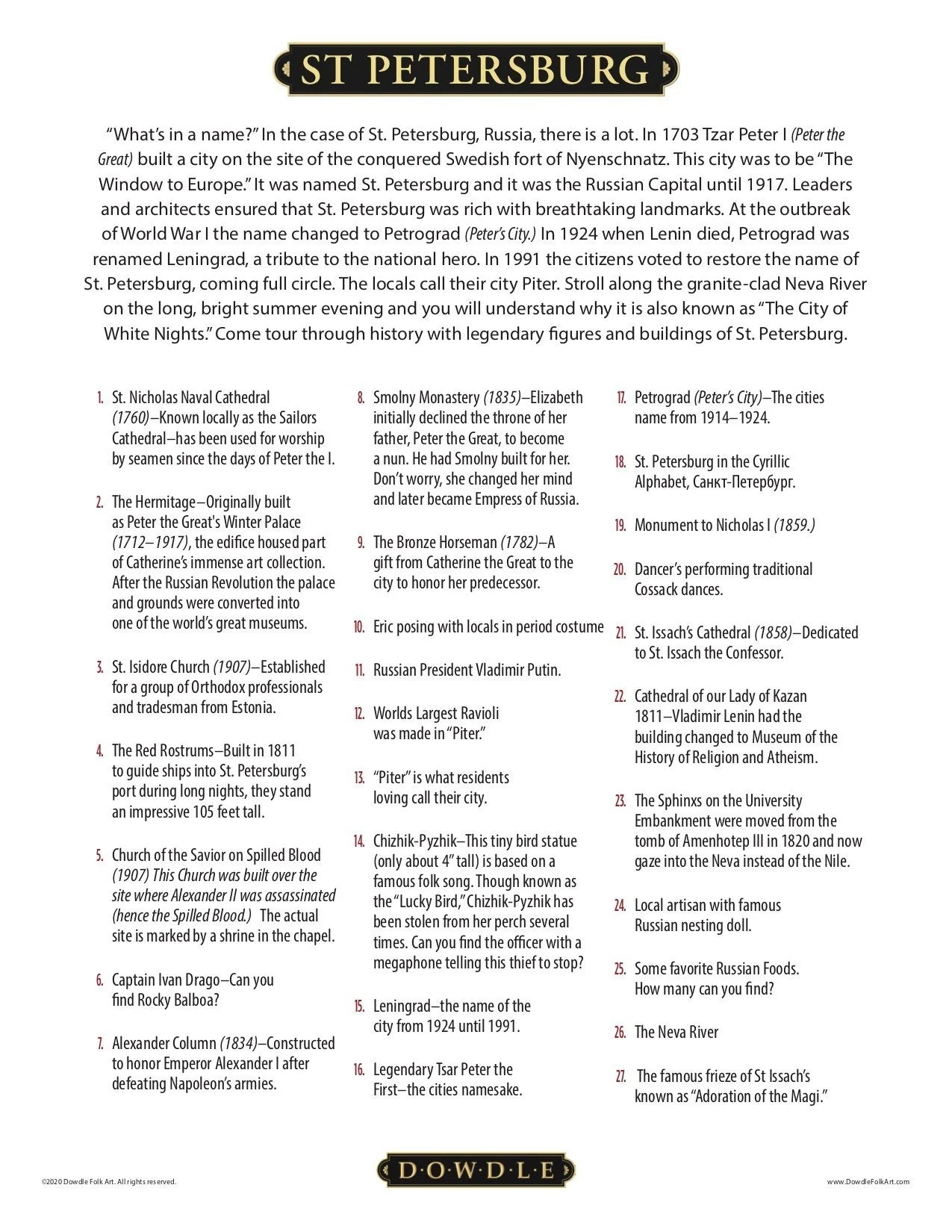 ST PETERSBURG

"What's in a name?" In the case of St. Petersburg, Russia, there is a lot. In 1703 Tzar Peter I (Peter the Great) built a city on the site of the conquered Swedish fort of Nyenschnatz. This city was to be "The Window to Europe." It was named St. Petersburg and it was the Russian Capital until 1917. Leaders and architects ensured that St. Petersburg was rich with breathtaking landmarks. At the outbreak of World War I the name changed to Petrograd (Peter's City.) In 1924 when Lenin died, Petrograd was renamed Leningrad, a tribute to the national hero. In 1991 the citizens voted to restore the name of St. Petersburg, coming full circle. The locals call their city Piter. Stroll along the granite-clad Neva River on the long, bright summer evening and you will understand why it is also known as "The City of White Nights." Come tour through history with legendary figures and buildings of St. Petersburg.

1. St. Nicholas Naval Cathedral (1760)–Known locally as the Sailors Cathedral–has been used for worship by seamen since the days of Peter the I.

2. The Hermitage–Originally built as Peter the Great's Winter Palace (1712–1917), the edifice housed part of Catherine's immense art collection. After the Russian Revolution the palace and grounds were converted into one of the world's great museums.

3. St. Isidore Church (1907)–Established for a group of Orthodox professionals and tradesman from Estonia.

4. The Red Rostrums–Built in 1811 to guide ships into St. Petersburg's port during long nights, they stand an impressive 105 feet tall.

5. Church of the Savior on Spilled Blood (1907) This Church was built over the site where Alexander II was assassinated (hence the Spilled Blood.) The actual site is marked by a shrine in the chapel.

6. Captain Ivan Drago–Can you find Rocky Balboa?

7. Alexander Column (1834)–Constructed to honor Emperor Alexander I after defeating Napoleon's armies.

8. Smolny Monastery (1835)–Elizabeth initially declined the throne of her father, Peter the Great, to become a nun. He had Smolny built for her. Don't worry, she changed her mind and later became Empress of Russia.

9. The Bronze Horseman (1782)–A gift from Catherine the Great to the city to honor her predecessor.

10. Eric posing with locals in period costume

11. Russian President Vladimir Putin.

12. Worlds Largest Ravioli was made in "Piter."

13. "Piter" is what residents loving call their city.

14. Chizhik-Pyzhik–This tiny bird statue (only about 4" tall) is based on a famous folk song. Though known as the "Lucky Bird," Chizhik-Pyzhik has been stolen from her perch several times. Can you find the officer with a megaphone telling this thief to stop?

15. Leningrad–the name of the city from 1924 until 1991.

16. Legendary Tsar Peter the First–the cities namesake.

17. Petrograd (Peter's City)–The cities name from 1914–1924.

18. St. Petersburg in the Cyrillic Alphabet, Санкт-Петербург.

19. Monument to Nicholas I (1859.)

20. Dancer's performing traditional Cossack dances.

21. St. Issach's Cathedral (1858)–Dedicated to St. Issach the Confessor.

22. Cathedral of our Lady of Kazan 1811–Vladimir Lenin had the building changed to Museum of the History of Religion and Atheism.

23. The Sphinxs on the University Embankment were moved from the tomb of Amenhotep III in 1820 and now gaze into the Neva instead of the Nile.

24. Local artisan with famous Russian nesting doll.

25. Some favorite Russian Foods. How many can you find?

26. The Neva River

27. The famous frieze of St Issach's known as "Adoration of the Magi."

©2020 Dowdle Folk Art. All rights reserved.

D·O·W·D·L·E

www.DowdleFolkArt.com